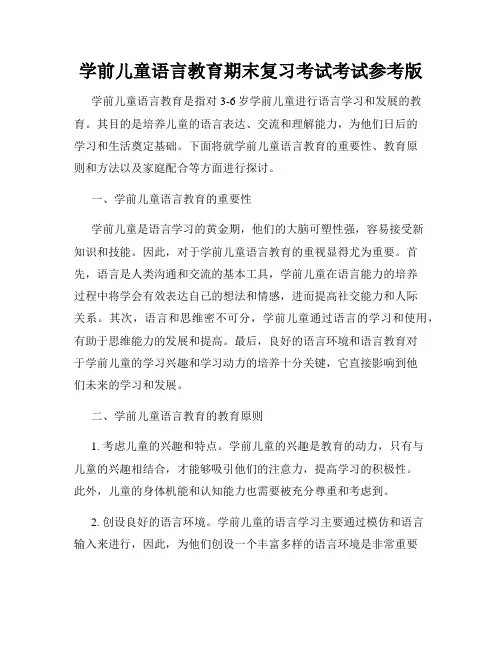 学前儿童语言教育期末复习考试考试参考版

学前儿童语言教育是指对 3-6 岁学前儿童进行语言学习和发展的教育。其目的是培养儿童的语言表达、交流和理解能力，为他们日后的学习和生活奠定基础。下面将就学前儿童语言教育的重要性、教育原则和方法以及家庭配合等方面进行探讨。

一、学前儿童语言教育的重要性

学前儿童是语言学习的黄金期，他们的大脑可塑性强，容易接受新知识和技能。因此，对于学前儿童语言教育的重视显得尤为重要。首先，语言是人类沟通和交流的基本工具，学前儿童在语言能力的培养过程中将学会有效表达自己的想法和情感，进而提高社交能力和人际关系。其次，语言和思维密不可分，学前儿童通过语言的学习和使用，有助于思维能力的发展和提高。最后，良好的语言环境和语言教育对于学前儿童的学习兴趣和学习动力的培养十分关键，它直接影响到他们未来的学习和发展。

二、学前儿童语言教育的教育原则

1. 考虑儿童的兴趣和特点。学前儿童的兴趣是教育的动力，只有与儿童的兴趣相结合，才能够吸引他们的注意力，提高学习的积极性。此外，儿童的身体机能和认知能力也需要被充分尊重和考虑到。

2. 创设良好的语言环境。学前儿童的语言学习主要通过模仿和语言输入来进行，因此，为他们创设一个丰富多样的语言环境是非常重要